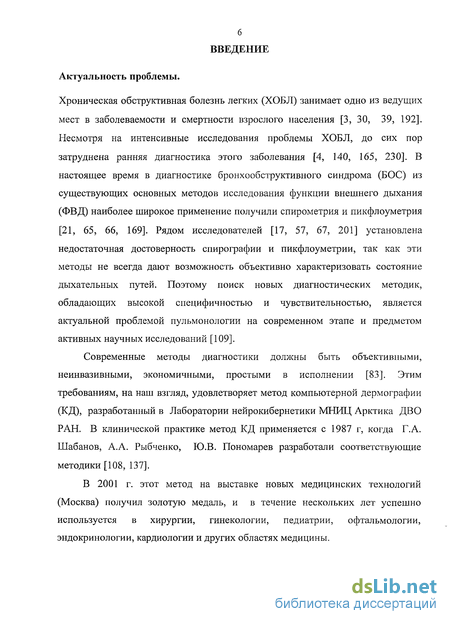 6

ВВЕДЕНИЕ

Актуальность проблемы.

Хроническая обструктивная болезнь легких (ХОБЛ) занимает одно из ведущих мест в заболеваемости и смертности взрослого населения [3, 30, 39, 192]. Несмотря на интенсивные исследования проблемы ХОБЛ, до сих пор затруднена ранняя диагностика этого заболевания [4, 140, 165, 230]. В настоящее время в диагностике бронхообструктивного синдрома (БОС) из существующих основных методов исследования функции внешнего дыхания (ФВД) наиболее широкое применение получили спирометрия и пикфлоуметрия [21, 65, 66, 169]. Рядом исследователей [17, 57, 67, 201] установлена недостаточная достоверность спирографии и пикфлоуметрии, так как эти методы не всегда дают возможность объективно характеризовать состояние дыхательных путей. Поэтому поиск новых диагностических методик, обладающих высокой специфичностью и чувствительностью, является актуальной проблемой пульмонологии на современном этапе и предметом активных научных исследований [109].

Современные методы диагностики должны быть объективными, неинвазивными, экономичными, простыми в исполнении [83]. Этим требованиям, на наш взгляд, удовлетворяет метод компьютерной дермографии (КД), разработанный в Лаборатории нейрокибернетики МНИЦ Арктика ДВО РАН. В клинической практике метод КД применяется с 1987 г, когда Г.А. Шабанов, А.А. Рыбченко, Ю.В. Пономарев разработали соответствующие методики [108, 137].

В 2001 г. этот метод на выставке новых медицинских технологий (Москва) получил золотую медаль, и в течение нескольких лет успешно используется в хирургии, гинекологии, педиатрии, офтальмологии, эндокринологии, кардиологии и других областях медицины.

dsLib.net
библиотека диссертаций